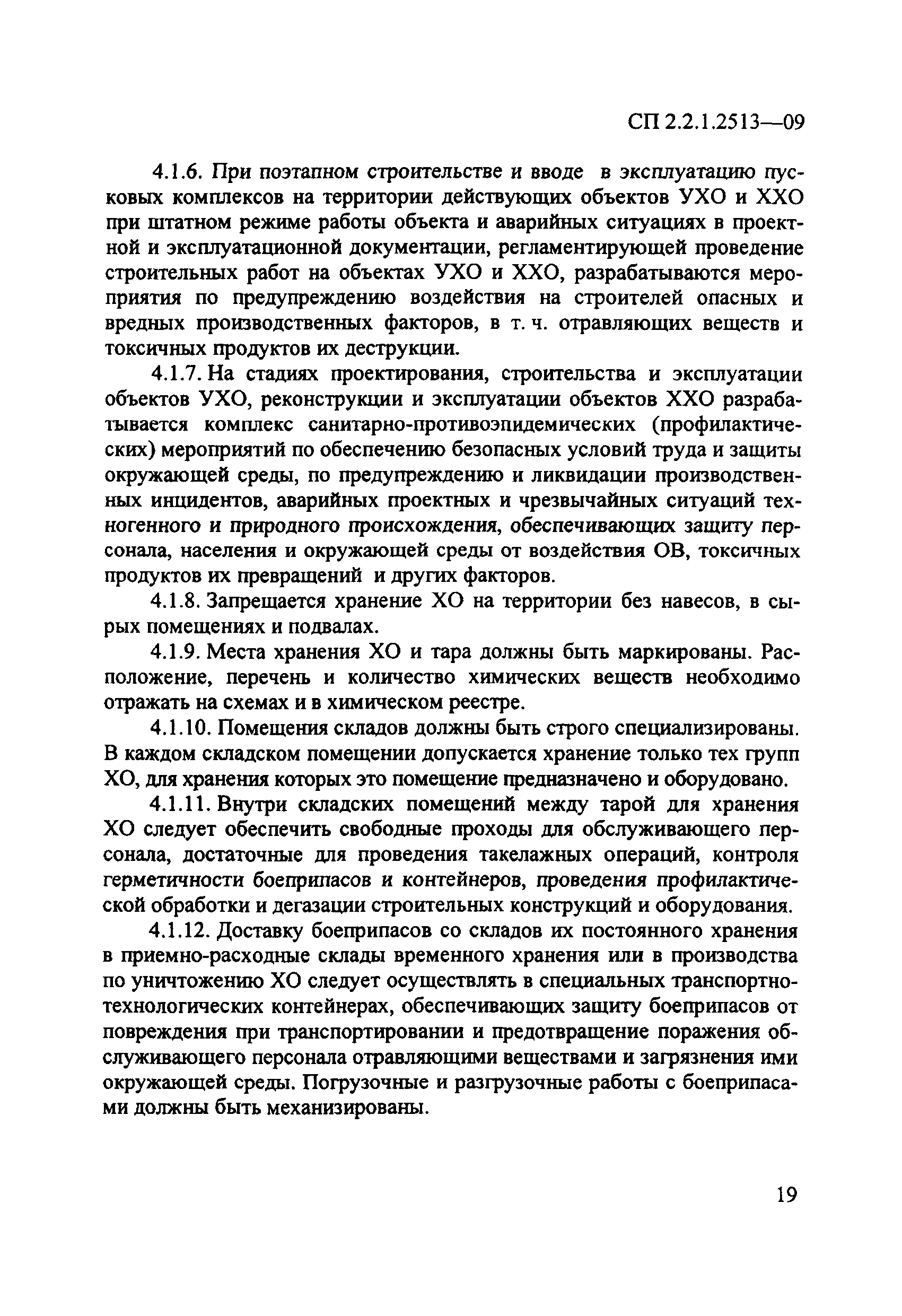 СП 2.2.1.2513—09

4.1.6. При поэтапном строительстве и вводе в эксплуатацию пусковых комплексов на территории действующих объектов УХО и ХХО при штатном режиме работы объекта и аварийных ситуациях в проектной и эксплуатационной документации, регламентирующей проведение строительных работ на объектах УХО и ХХО, разрабатываются мероприятия по предупреждению воздействия на строителей опасных и вредных производственных факторов, в т. ч. отравляющих веществ и токсичных продуктов их деструкции.

4.1.7. На стадиях проектирования, строительства и эксплуатации объектов УХО, реконструкции и эксплуатации объектов ХХО разрабатывается комплекс санитарно-противоэпидемических (профилактических) мероприятий по обеспечению безопасных условий труда и защиты окружающей среды, по предупреждению и ликвидации производственных инцидентов, аварийных проектных и чрезвычайных ситуаций техногенного и природного происхождения, обеспечивающих защиту персонала, населения и окружающей среды от воздействия ОВ, токсичных продуктов их превращений и других факторов.

4.1.8. Запрещается хранение ХО на территории без навесов, в сырых помещениях и подвалах.

4.1.9. Места хранения ХО и тара должны быть маркированы. Расположение, перечень и количество химических веществ необходимо отражать на схемах и в химическом реестре.

4.1.10. Помещения складов должны быть строго специализированы. В каждом складском помещении допускается хранение только тех групп ХО, для хранения которых это помещение предназначено и оборудовано.

4.1.11. Внутри складских помещений между тарой для хранения ХО следует обеспечить свободные проходы для обслуживающего персонала, достаточные для проведения такелажных операций, контроля герметичности боеприпасов и контейнеров, проведения профилактической обработки и дегазации строительных конструкций и оборудования.

4.1.12. Доставку боеприпасов со складов их постоянного хранения в приемно-расходные склады временного хранения или в производства по уничтожению ХО следует осуществлять в специальных транспортно-технологических контейнерах, обеспечивающих защиту боеприпасов от повреждения при транспортировании и предотвращение поражения обслуживающего персонала отравляющими веществами и загрязнения ими окружающей среды. Погрузочные и разгрузочные работы с боеприпасами должны быть механизированы.

19